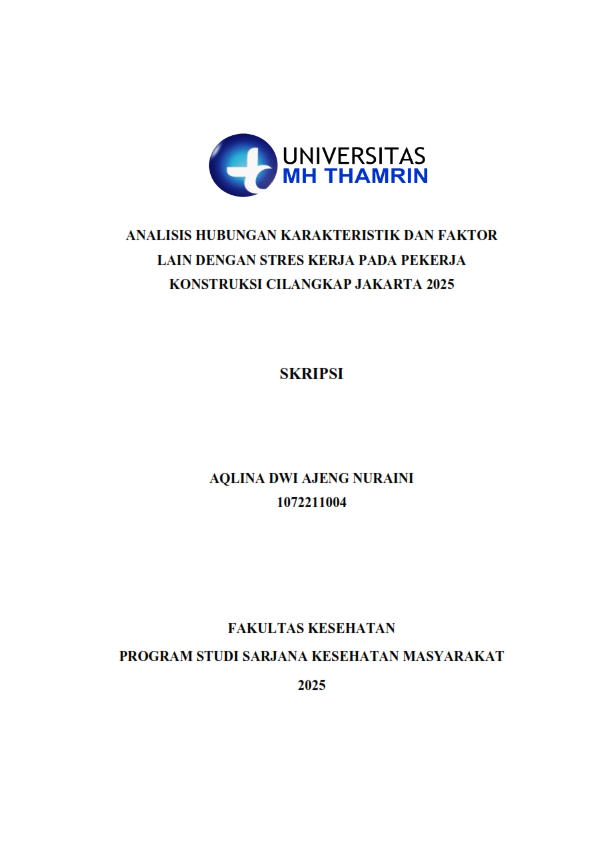 UNIVERSITAS
MH THAMRIN

ANALISIS HUBUNGAN KARAKTERISTIK DAN FAKTOR LAIN DENGAN STRES KERJA PADA PEKERJA KONSTRUKSI CILANGKAP JAKARTA 2025

SKRIPSI

AQLINA DWI AJENG NURAINI
1072211004

FAKULTAS KESEHATAN
PROGRAM STUDI SARJANA KESEHATAN MASYARAKAT
2025